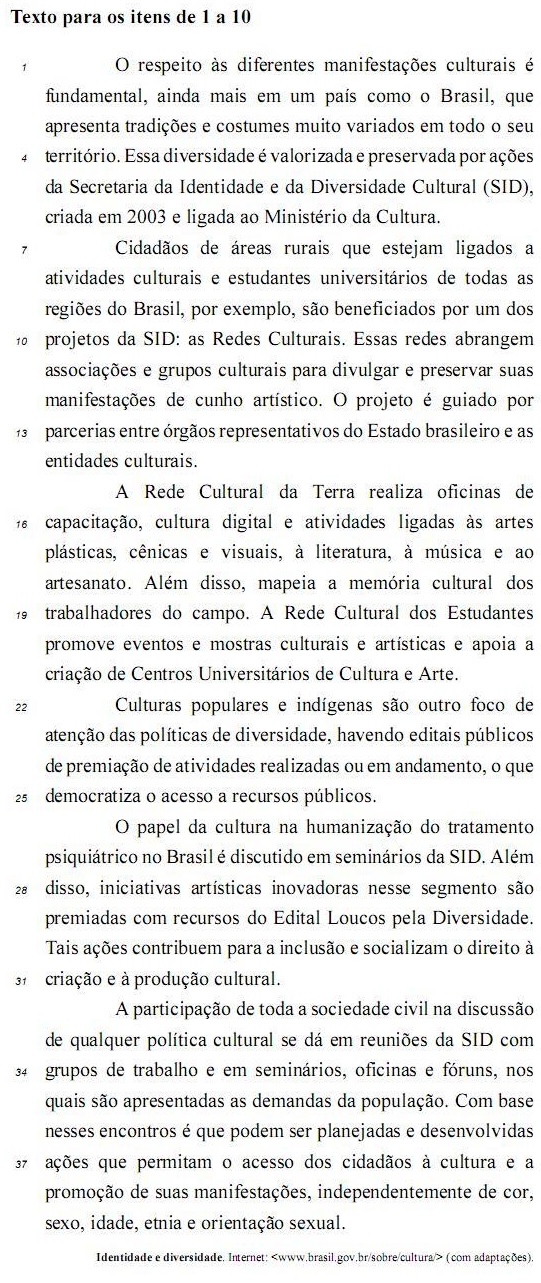 **Texto para os itens de 1 a 10**

1 O respeito às diferentes manifestações culturais é fundamental, ainda mais em um país como o Brasil, que apresenta tradições e costumes muito variados em todo o seu 4 território. Essa diversidade é valorizada e preservada por ações da Secretaria da Identidade e da Diversidade Cultural (SID), criada em 2003 e ligada ao Ministério da Cultura.

7 Cidadãos de áreas rurais que estejam ligados a atividades culturais e estudantes universitários de todas as regiões do Brasil, por exemplo, são beneficiados por um dos 10 projetos da SID: as Redes Culturais. Essas redes abrangem associações e grupos culturais para divulgar e preservar suas manifestações de cunho artístico. O projeto é guiado por 13 parcerias entre órgãos representativos do Estado brasileiro e as entidades culturais.

A Rede Cultural da Terra realiza oficinas de 16 capacitação, cultura digital e atividades ligadas às artes plásticas, cênicas e visuais, à literatura, à música e ao artesanato. Além disso, mapeia a memória cultural dos 19 trabalhadores do campo. A Rede Cultural dos Estudantes promove eventos e mostras culturais e artísticas e apoia a criação de Centros Universitários de Cultura e Arte.

22 Culturas populares e indígenas são outro foco de atenção das políticas de diversidade, havendo editais públicos de premiação de atividades realizadas ou em andamento, o que 25 democratiza o acesso a recursos públicos.

O papel da cultura na humanização do tratamento psiquiátrico no Brasil é discutido em seminários da SID. Além 28 disso, iniciativas artísticas inovadoras nesse segmento são premiadas com recursos do Edital Loucos pela Diversidade. Tais ações contribuem para a inclusão e socializam o direito à 31 criação e à produção cultural.

A participação de toda a sociedade civil na discussão de qualquer política cultural se dá em reuniões da SID com 34 grupos de trabalho e em seminários, oficinas e fóruns, nos quais são apresentadas as demandas da população. Com base nesses encontros é que podem ser planejadas e desenvolvidas 37 ações que permitam o acesso dos cidadãos à cultura e a promoção de suas manifestações, independentemente de cor, sexo, idade, etnia e orientação sexual.

**Identidade e diversidade**. Internet: <www.brasil.gov.br/sobre/cultura/> (com adaptações).